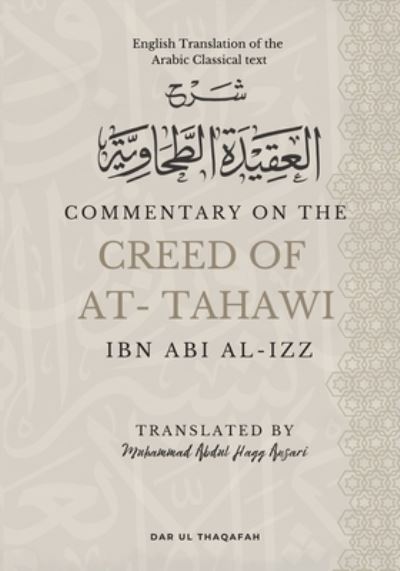 English Translation of the Arabic Classical text

شرح

العقيدة الطحاوية

COMMENTARY ON THE

CREED OF AT- TAHAWI

IBN ABI AL-IZZ

TRANSLATED BY

Muhammad Abdul Haqq Ansari

DAR UL THAQAFAH